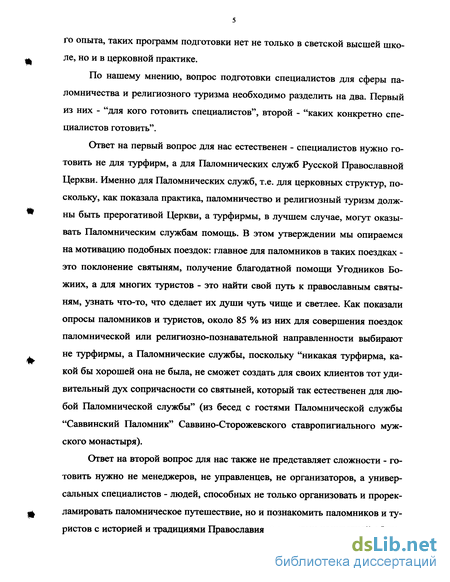 5

го опыта, таких программ подготовки нет не только в светской высшей школе, но и в церковной практике.

По нашему мнению, вопрос подготовки специалистов для сферы паломничества и религиозного туризма необходимо разделить на два. Первый из них - "для кого готовить специалистов", второй - "каких конкретно специалистов готовить".

Ответ на первый вопрос для нас естественен - специалистов нужно готовить не для турфирм, а для Паломнических служб Русской Православной Церкви. Именно для Паломнических служб, т.е. для церковных структур, поскольку, как показала практика, паломничество и религиозный туризм должны быть прерогативой Церкви, а турфирмы, в лучшем случае, могут оказывать Паломническим службам помощь. В этом утверждении мы опираемся на мотивацию подобных поездок: главное для паломников в таких поездках - это поклонение святыням, получение благодатной помощи Угодников Божиих, а для многих туристов - это найти свой путь к православным святыням, узнать что-то, что сделает их души чуть чище и светлее. Как показали опросы паломников и туристов, около 85 % из них для совершения поездок паломнической или религиозно-познавательной направленности выбирают не турфирмы, а Паломнические службы, поскольку "никакая турфирма, какой бы хорошей она не была, не сможет создать для своих клиентов тот удивительный дух сопричасности со святыней, который так естественен для любой Паломнической службы" (из бесед с гостями Паломнической службы "Саввинский Паломник" Саввино-Сторожевского ставропигиального мужского монастыря).

Ответ на второй вопрос для нас также не представляет сложности - готовить нужно не менеджеров, не управленцев, не организаторов, а универсальных специалистов - людей, способных не только организовать и прорекламировать паломническое путешествие, но и познакомить паломников и туристов с историей и традициями Православия

dsLib.net
библиотека диссертаций